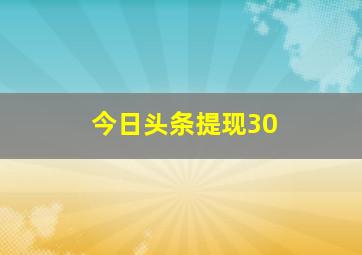 今日头条提现30